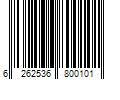 6 262536 800101